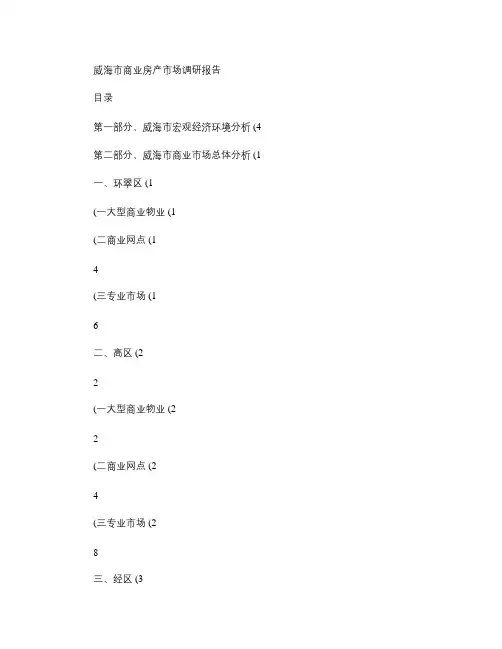 威海市商业房产市场调研报告

目录

第一部分、威海市宏观经济环境分析 (4

第二部分、威海市商业市场总体分析 (1

一、环翠区 (1

(一大型商业物业 (1

(二商业网点 (1

4

(三专业市场 (1

6

二、高区 (2

2

(一大型商业物业 (2

2

(二商业网点 (2

4

(三专业市场 (2

8

三、经区 (3